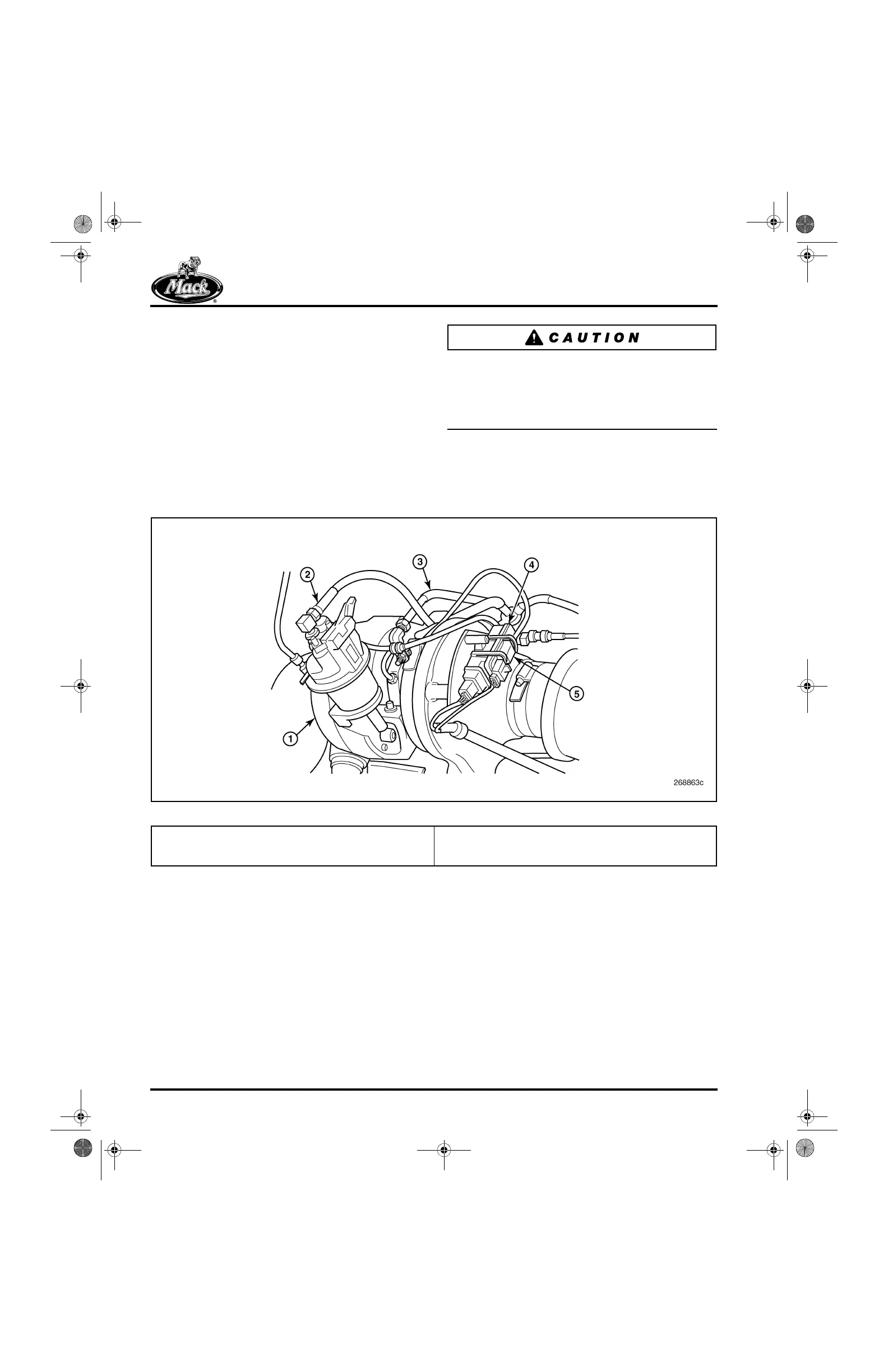 Mack

CAUTION

2

3

4

5

1

268863c